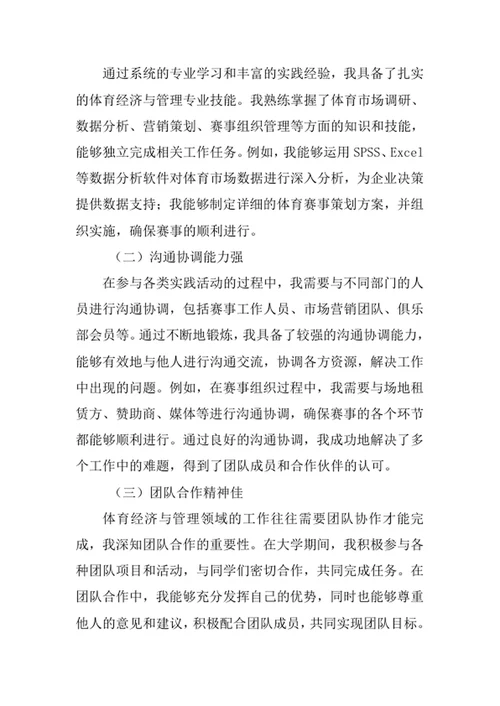 通过系统的专业学习和丰富的实践经验，我具备了扎实的体育经济与管理专业技能。我熟练掌握了体育市场调研、数据分析、营销策划、赛事组织管理等方面的知识和技能，能够独立完成相关工作任务。例如，我能够运用 SPSS、Excel 等数据分析软件对体育市场数据进行深入分析，为企业决策提供数据支持；我能够制定详细的体育赛事策划方案，并组织实施，确保赛事的顺利进行。

（二）沟通协调能力强

在参与各类实践活动的过程中，我需要与不同部门的人员进行沟通协调，包括赛事工作人员、市场营销团队、俱乐部会员等。通过不断地锻炼，我具备了较强的沟通协调能力，能够有效地与他人进行沟通交流，协调各方资源，解决工作中出现的问题。例如，在赛事组织过程中，我需要与场地租赁方、赞助商、媒体等进行沟通协调，确保赛事的各个环节都能够顺利进行。通过良好的沟通协调，我成功地解决了多个工作中的难题，得到了团队成员和合作伙伴的认可。

（三）团队合作精神佳

体育经济与管理领域的工作往往需要团队协作才能完成，我深知团队合作的重要性。在大学期间，我积极参与各种团队项目和活动，与同学们密切合作，共同完成任务。在团队合作中，我能够充分发挥自己的优势，同时也能够尊重他人的意见和建议，积极配合团队成员，共同实现团队目标。